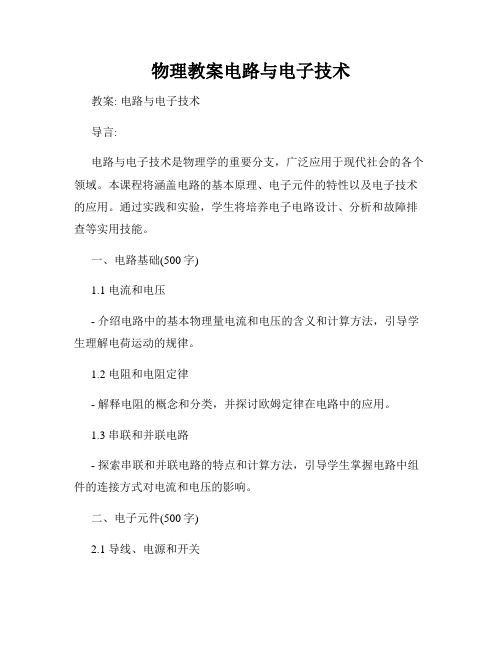 物理教案电路与电子技术

教案: 电路与电子技术

导言:

电路与电子技术是物理学的重要分支，广泛应用于现代社会的各个领域。本课程将涵盖电路的基本原理、电子元件的特性以及电子技术的应用。通过实践和实验，学生将培养电子电路设计、分析和故障排查等实用技能。

一、电路基础(500字)

1.1 电流和电压

- 介绍电路中的基本物理量电流和电压的含义和计算方法，引导学生理解电荷运动的规律。

1.2 电阻和电阻定律

- 解释电阻的概念和分类，并探讨欧姆定律在电路中的应用。

1.3 串联和并联电路

- 探索串联和并联电路的特点和计算方法，引导学生掌握电路中组件的连接方式对电流和电压的影响。

二、电子元件(500字)

2.1 导线、电源和开关